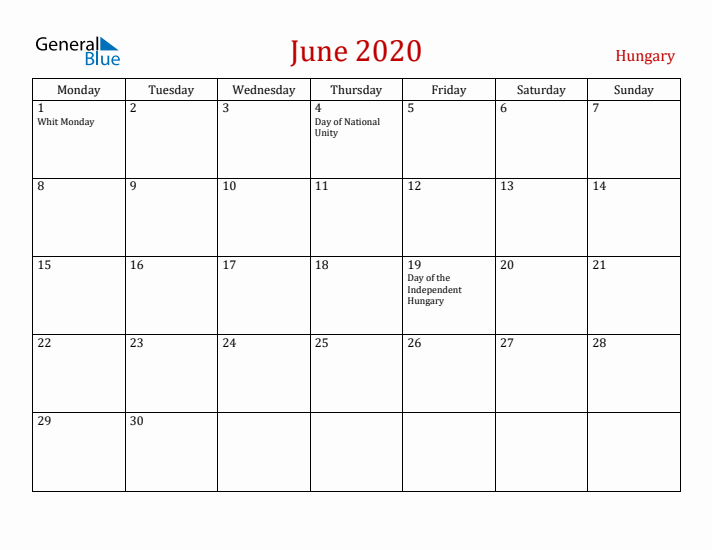 General Blue

June 2020

Hungary

| Monday | Tuesday | Wednesday | Thursday | Friday | Saturday | Sunday |
|---|---|---|---|---|---|---|
| 1 Whit Monday | 2 | 3 | 4 Day of National Unity | 5 | 6 | 7 |
| 8 | 9 | 10 | 11 | 12 | 13 | 14 |
| 15 | 16 | 17 | 18 | 19 Day of the Independent Hungary | 20 | 21 |
| 22 | 23 | 24 | 25 | 26 | 27 | 28 |
| 29 | 30 | | | | | |